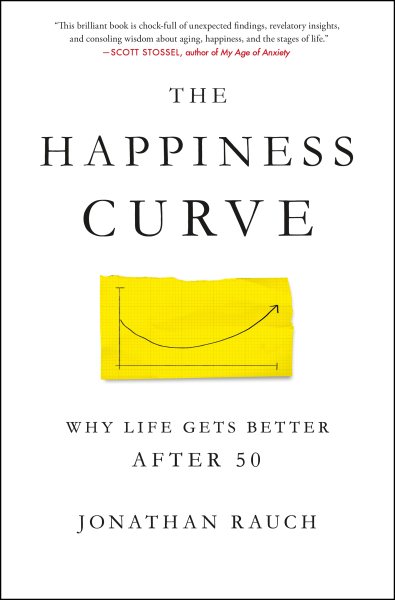 "This brilliant book is chock-full of unexpected findings, revelatory insights, and consoling wisdom about aging, happiness, and the stages of life."
—SCOTT STOSSEL, author of My Age of Anxiety

THE
HAPPINESS
CURVE

WHY LIFE GETS BETTER
AFTER 50

JONATHAN RAUCH